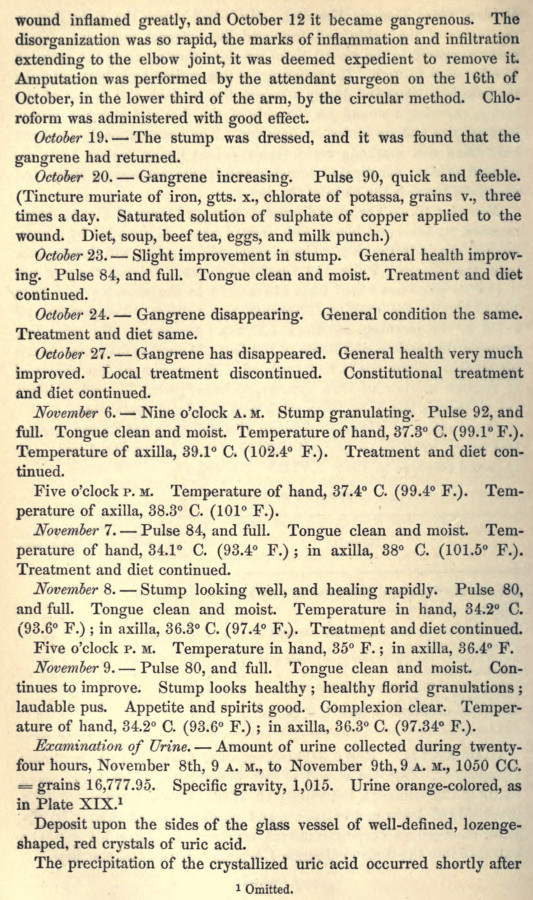 wound inflamed greatly, and October 12 it became gangrenous. The disorganization was so rapid, the marks of inflammation and infiltration extending to the elbow joint, it was deemed expedient to remove it. Amputation was performed by the attendant surgeon on the 16th of October, in the lower third of the arm, by the circular method. Chloroform was administered with good effect.

October 19. — The stump was dressed, and it was found that the gangrene had returned.

October 20. — Gangrene increasing. Pulse 90, quick and feeble. (Tincture muriate of iron, gtts. x., chlorate of potassa, grains v., three times a day. Saturated solution of sulphate of copper applied to the wound. Diet, soup, beef tea, eggs, and milk punch.)

October 23. — Slight improvement in stump. General health improving. Pulse 84, and full. Tongue clean and moist. Treatment and diet continued.

October 24. — Gangrene disappearing. General condition the same. Treatment and diet same.

October 27. — Gangrene has disappeared. General health very much improved. Local treatment discontinued. Constitutional treatment and diet continued.

November 6. — Nine o'clock A. M. Stump granulating. Pulse 92, and full. Tongue clean and moist. Temperature of hand, 37.3° C. (99.1° F.). Temperature of axilla, 39.1° C. (102.4° F.). Treatment and diet continued.

Five o'clock P. M. Temperature of hand, 37.4° C. (99.4° F.). Temperature of axilla, 38.3° C. (101° F.).

November 7. — Pulse 84, and full. Tongue clean and moist. Temperature of hand, 34.1° C. (93.4° F.); in axilla, 38° C. (101.5° F.). Treatment and diet continued.

November 8. — Stump looking well, and healing rapidly. Pulse 80, and full. Tongue clean and moist. Temperature in hand, 34.2° C. (93.6° F.); in axilla, 36.3° C. (97.4° F.). Treatment and diet continued.

Five o'clock P. M. Temperature in hand, 35° F.; in axilla, 36.4° F.

November 9. — Pulse 80, and full. Tongue clean and moist. Continues to improve. Stump looks healthy; healthy florid granulations; laudable pus. Appetite and spirits good. Complexion clear. Temperature of hand, 34.2° C. (93.6° F.); in axilla, 36.3° C. (97.34° F.).

Examination of Urine. — Amount of urine collected during twenty-four hours, November 8th, 9 A. M., to November 9th, 9 A. M., 1050 CC. = grains 16,777.95. Specific gravity, 1,015. Urine orange-colored, as in Plate XIX.¹

Deposit upon the sides of the glass vessel of well-defined, lozenge-shaped, red crystals of uric acid.

The precipitation of the crystallized uric acid occurred shortly after

¹ Omitted.